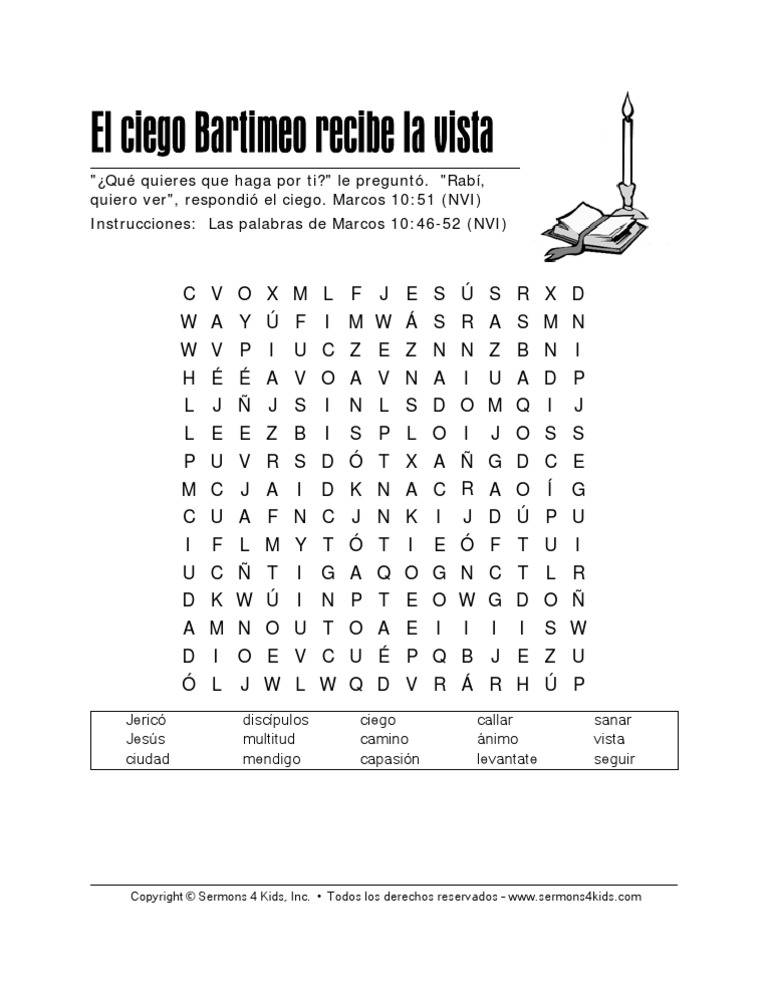 El ciego Bartimeo recibe la vista

"¿Qué quieres que haga por ti?" le preguntó. "Rabí, quiero ver", respondió el ciego. Marcos 10:51 (NVI)

Instrucciones: Las palabras de Marcos 10:46-52 (NVI)

C V O X M L F J E S Ú S R X D
W A Y Ú F I M W Á S R A S M N
W V P I U C Z E Z N N Z B N I
H É É A V O A V N A I U A D P
L J Ñ J S I N L S D O M Q I J
L E E Z B I S P L O I J O S S
P U V R S D Ó T X A Ñ G D C E
M C J A I D K N A C R A O Í G
C U A F N C J N K I J D Ú P U
I F L M Y T Ó T I E Ó F T U I
U C Ñ T I G A Q O G N C T L R
D K W Ú I N P T E O W G D O Ñ
A M N O U T O A E I I I I S W
D I O E V C U É P Q B J E Z U
Ó L J W L W Q D V R Á R H Ú P

| Jericó | discípulos | ciego | callar | sanar |
|---|---|---|---|---|
| Jesús | multitud | camino | ánimo | vista |
| ciudad | mendigo | capasión | levantate | seguir |

Copyright © Sermons 4 Kids, Inc. • Todos los derechos reservados - www.sermons4kids.com